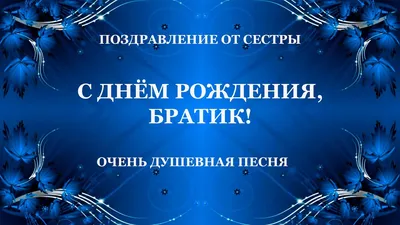 ПОЗДРАВЛЕНИЕ ОТ СЕСТРЫ

С ДНЁМ РОЖДЕНИЯ, БРАТИК!

ОЧЕНЬ ДУШЕВНАЯ ПЕСНЯ